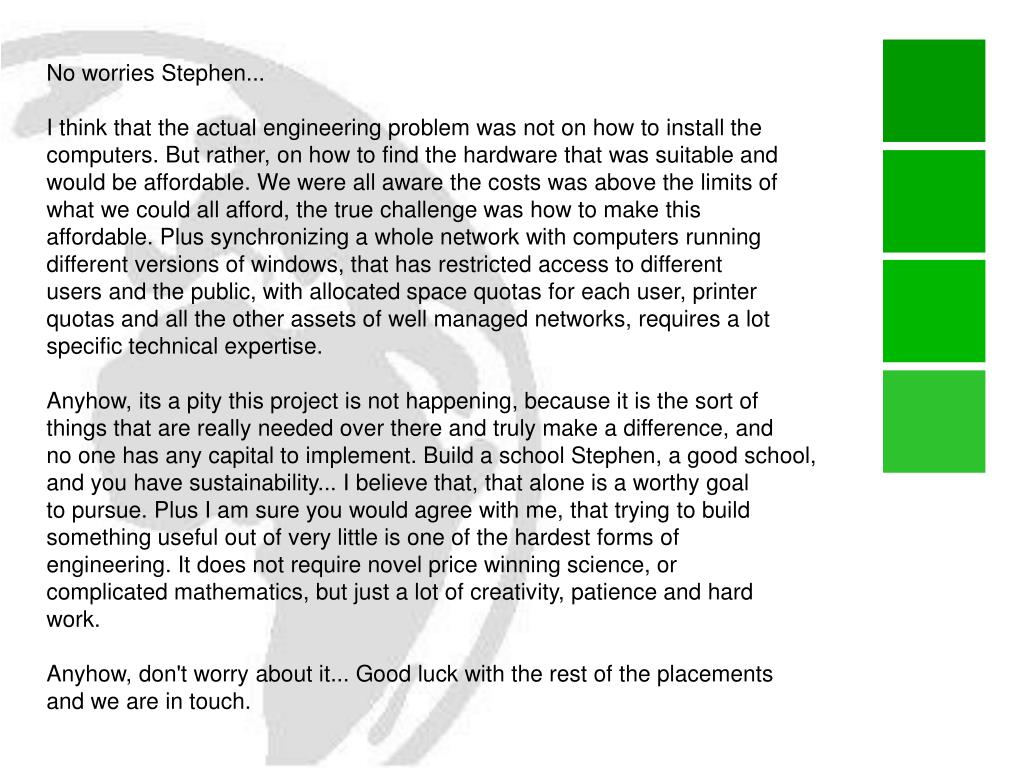 No worries Stephen...

I think that the actual engineering problem was not on how to install the computers. But rather, on how to find the hardware that was suitable and would be affordable. We were all aware the costs was above the limits of what we could all afford, the true challenge was how to make this affordable. Plus synchronizing a whole network with computers running different versions of windows, that has restricted access to different users and the public, with allocated space quotas for each user, printer quotas and all the other assets of well managed networks, requires a lot specific technical expertise.

Anyhow, its a pity this project is not happening, because it is the sort of things that are really needed over there and truly make a difference, and no one has any capital to implement. Build a school Stephen, a good school, and you have sustainability... I believe that, that alone is a worthy goal to pursue. Plus I am sure you would agree with me, that trying to build something useful out of very little is one of the hardest forms of engineering. It does not require novel price winning science, or complicated mathematics, but just a lot of creativity, patience and hard work.

Anyhow, don't worry about it... Good luck with the rest of the placements and we are in touch.